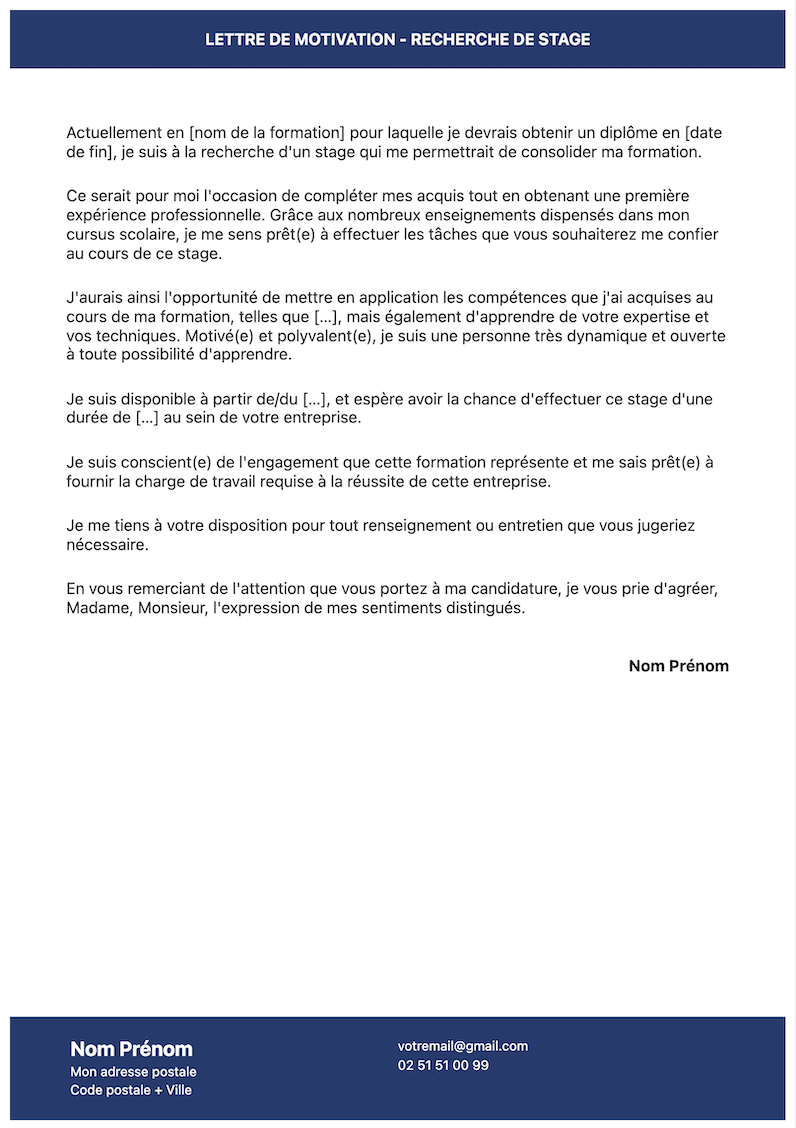 LETTRE DE MOTIVATION - RECHERCHE DE STAGE

Actuellement en [nom de la formation] pour laquelle je devrais obtenir un diplôme en [date de fin], je suis à la recherche d'un stage qui me permettrait de consolider ma formation.

Ce serait pour moi l'occasion de compléter mes acquis tout en obtenant une première expérience professionnelle. Grâce aux nombreux enseignements dispensés dans mon cursus scolaire, je me sens prêt(e) à effectuer les tâches que vous souhaiterez me confier au cours de ce stage.

J'aurais ainsi l'opportunité de mettre en application les compétences que j'ai acquises au cours de ma formation, telles que [...], mais également d'apprendre de votre expertise et vos techniques. Motivé(e) et polyvalent(e), je suis une personne très dynamique et ouverte à toute possibilité d'apprendre.

Je suis disponible à partir de/du [...], et espère avoir la chance d'effectuer ce stage d'une durée de [...] au sein de votre entreprise.

Je suis conscient(e) de l'engagement que cette formation représente et me sais prêt(e) à fournir la charge de travail requise à la réussite de cette entreprise.

Je me tiens à votre disposition pour tout renseignement ou entretien que vous jugeriez nécessaire.

En vous remerciant de l'attention que vous portez à ma candidature, je vous prie d'agréer, Madame, Monsieur, l'expression de mes sentiments distingués.

Nom Prénom

Nom Prénom
Mon adresse postale
Code postale + Ville

votremail@gmail.com
02 51 51 00 99